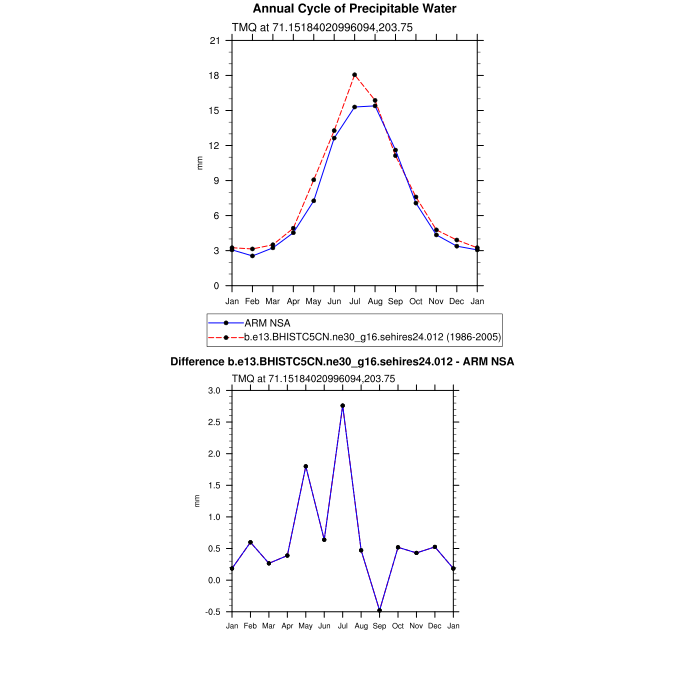 Annual Cycle of Precipitable Water

TMQ at 71.15184020996094,203.75

21
18
15
12
9
6
3
0

mm

Jan Feb Mar Apr May Jun Jul Aug Sep Oct Nov Dec Jan

ARM NSA
b.e13.BHISTC5CN.ne30_g16.sehires24.012 (1986-2005)

Difference b.e13.BHISTC5CN.ne30_g16.sehires24.012 - ARM NSA

TMQ at 71.15184020996094,203.75

3.0
2.5
2.0
1.5
1.0
0.5
0.0
-0.5

mm

Jan Feb Mar Apr May Jun Jul Aug Sep Oct Nov Dec Jan